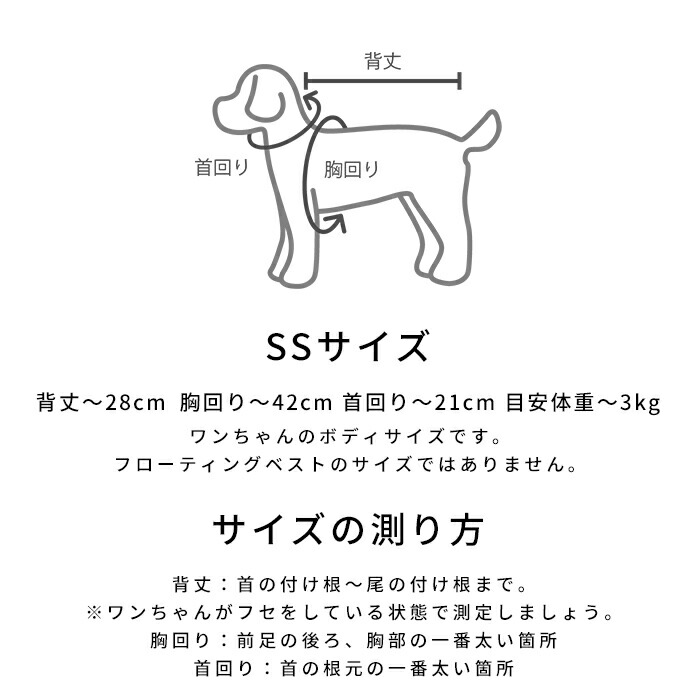 背丈

首回り

胸回り

SSサイズ

背丈～28cm 胸回り～42cm 首回り～21cm 目安体重～3kg

ワンちゃんのボディサイズです。
フローティングベストのサイズではありません。

サイズの測り方

背丈：首の付け根～尾の付け根まで。
※ワンちゃんがフセをしている状態で測定しましょう。
胸回り：前足の後ろ、胸部の一番太い箇所
首回り：首の根元の一番太い箇所